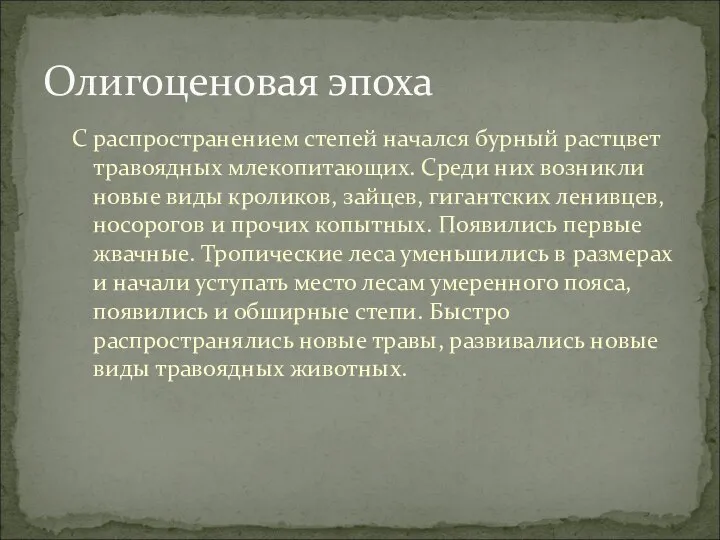 Олигоценовая эпоха

С распространением степей начался бурный растцвет травоядных млекопитающих. Среди них возникли новые виды кроликов, зайцев, гигантских ленивцев, носорогов и прочих копытных. Появились первые жвачные. Тропические леса уменьшились в размерах и начали уступать место лесам умеренного пояса, появились и обширные степи. Быстро распространялись новые травы, развивались новые виды травоядных животных.